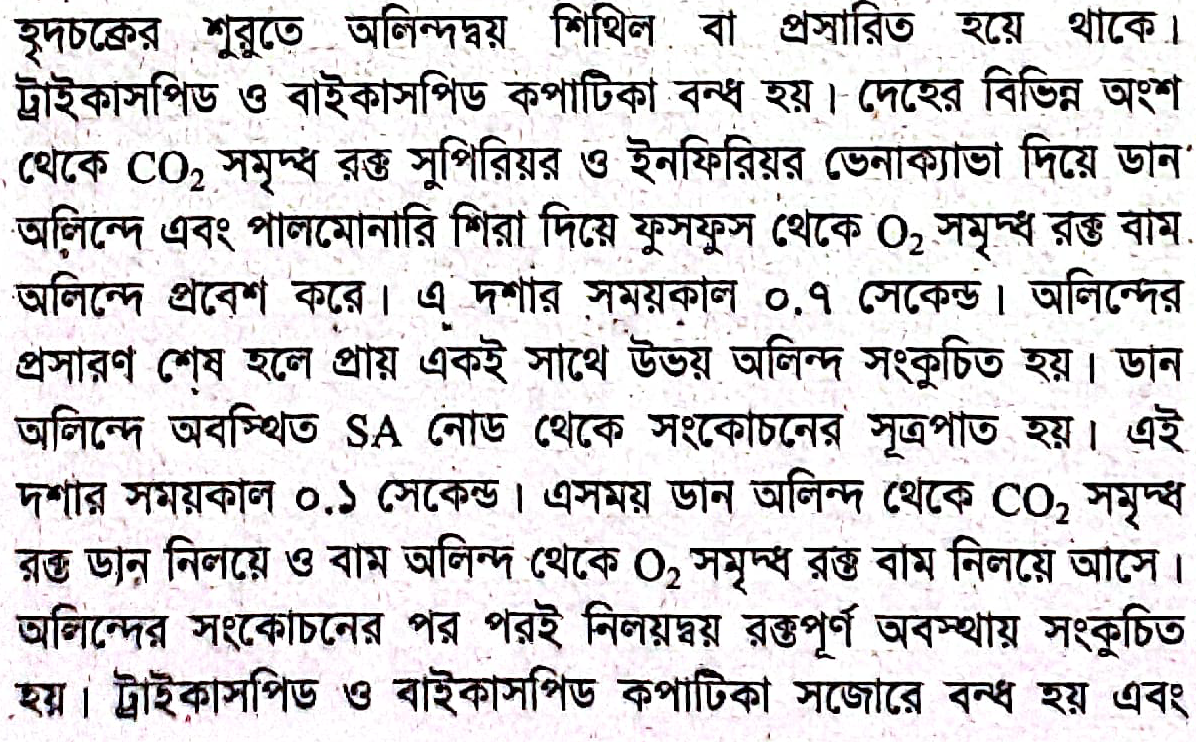 হৃদচক্রের শুরুতে অলিন্দদ্বয় শিথিল বা প্রসারিত হয়ে থাকে। ট্রাইকাসপিড ও বাইকাসপিড কপাটিকা বন্ধ হয়। দেহের বিভিন্ন অংশ থেকে $CO_2$ সমৃদ্ধ রক্ত সুপিরিয়র ও ইনফিরিয়র ভেনাক্যাভা দিয়ে ডান অলিন্দে এবং পালমোনারি শিরা দিয়ে ফুসফুস থেকে $O_2$ সমৃদ্ধ রক্ত বাম অলিন্দে প্রবেশ করে। এ দশার সময়কাল ০.৭ সেকেন্ড। অলিন্দের প্রসারণ শেষ হলে প্রায় একই সাথে উভয় অলিন্দ সংকুচিত হয়। ডান অলিন্দে অবস্থিত SA নোড থেকে সংকোচনের সূত্রপাত হয়। এই দশার সময়কাল ০.১ সেকেন্ড। এসময় ডান অলিন্দ থেকে $CO_2$ সমৃদ্ধ রক্ত ডান নিলয়ে ও বাম অলিন্দ থেকে $O_2$ সমৃদ্ধ রক্ত বাম নিলয়ে আসে। অলিন্দের সংকোচনের পর পরই নিলয়দ্বয় রক্তপূর্ণ অবস্থায় সংকুচিত হয়। ট্রাইকাসপিড ও বাইকাসপিড কপাটিকা সজোরে বন্ধ হয় এবং